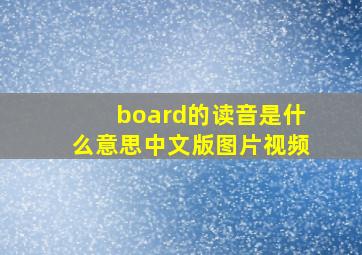 board的读音是什么意思中文版图片视频